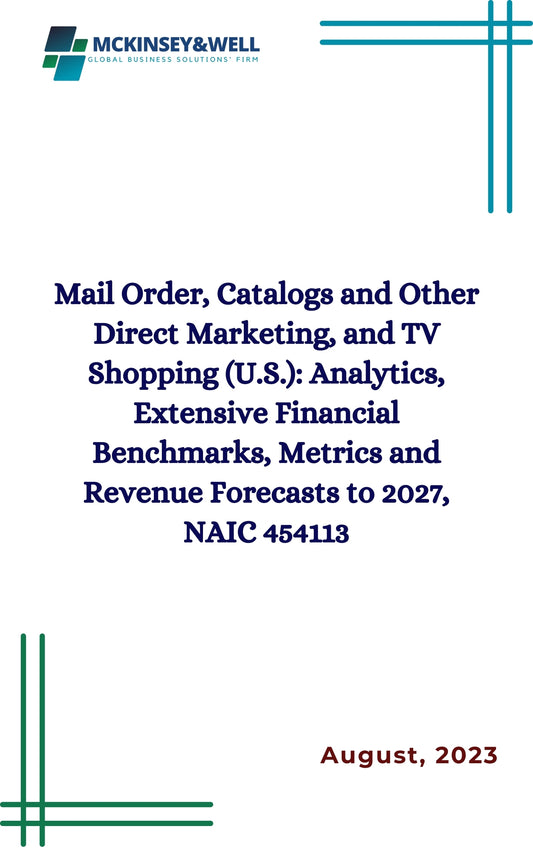 MCKINSEY&WELL
GLOBAL BUSINESS SOLUTIONS' FIRM

Mail Order, Catalogs and Other Direct Marketing, and TV Shopping (U.S.): Analytics, Extensive Financial Benchmarks, Metrics and Revenue Forecasts to 2027, NAIC 454113

August, 2023